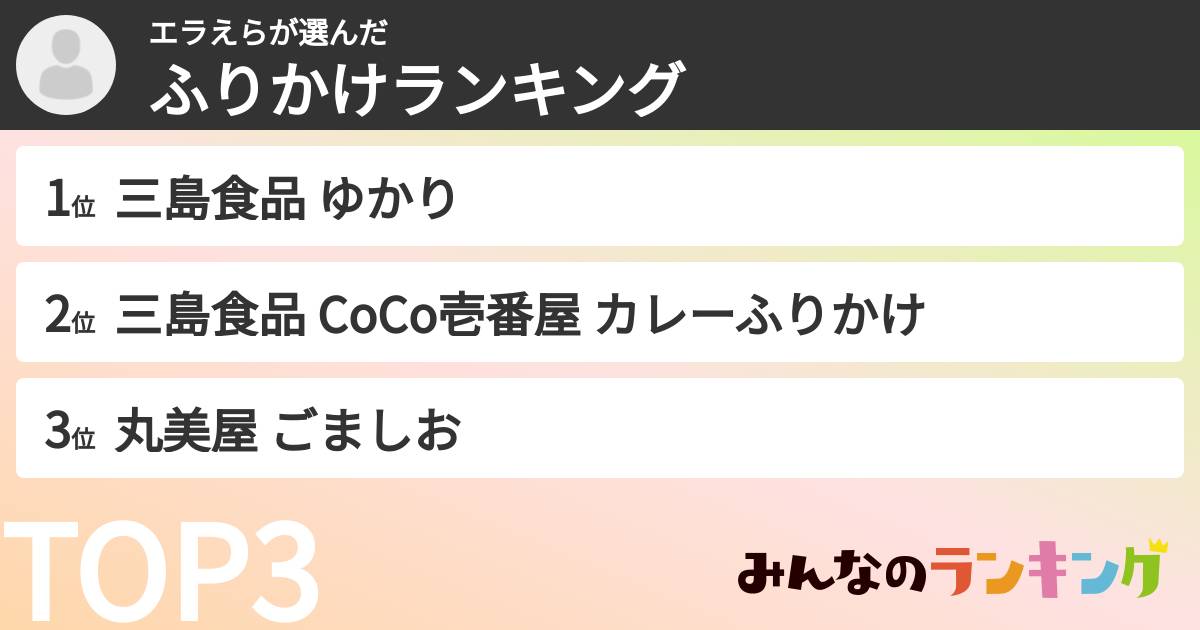 エラえらが選んだ
ふりかけランキング

1位 三島食品 ゆかり

2位 三島食品 CoCo壱番屋 カレーふりかけ

3位 丸美屋 ごましお

TOP3

みんなのランキング